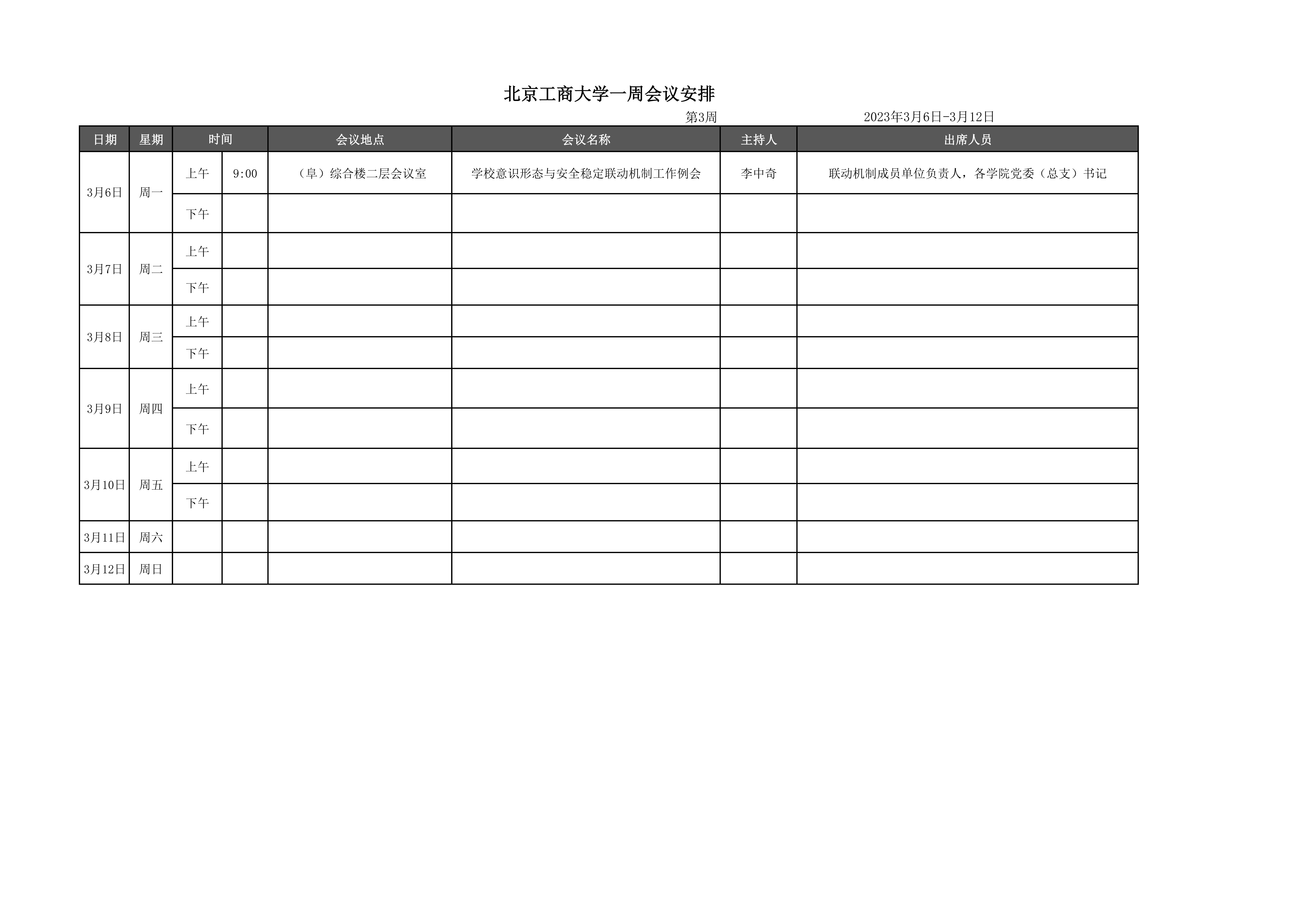 北京工商大学一周会议安排

第3周　　2023年3月6日-3月12日

| 日期 | 星期 | 时间 | | 会议地点 | 会议名称 | 主持人 | 出席人员 |
|---|---|---|---|---|---|---|---|
| 3月6日 | 周一 | 上午 | 9:00 | （阜）综合楼二层会议室 | 学校意识形态与安全稳定联动机制工作例会 | 李中奇 | 联动机制成员单位负责人，各学院党委（总支）书记 |
| | | 下午 | | | | | |
| 3月7日 | 周二 | 上午 | | | | | |
| | | 下午 | | | | | |
| 3月8日 | 周三 | 上午 | | | | | |
| | | 下午 | | | | | |
| 3月9日 | 周四 | 上午 | | | | | |
| | | 下午 | | | | | |
| 3月10日 | 周五 | 上午 | | | | | |
| | | 下午 | | | | | |
| 3月11日 | 周六 | | | | | | |
| 3月12日 | 周日 | | | | | | |